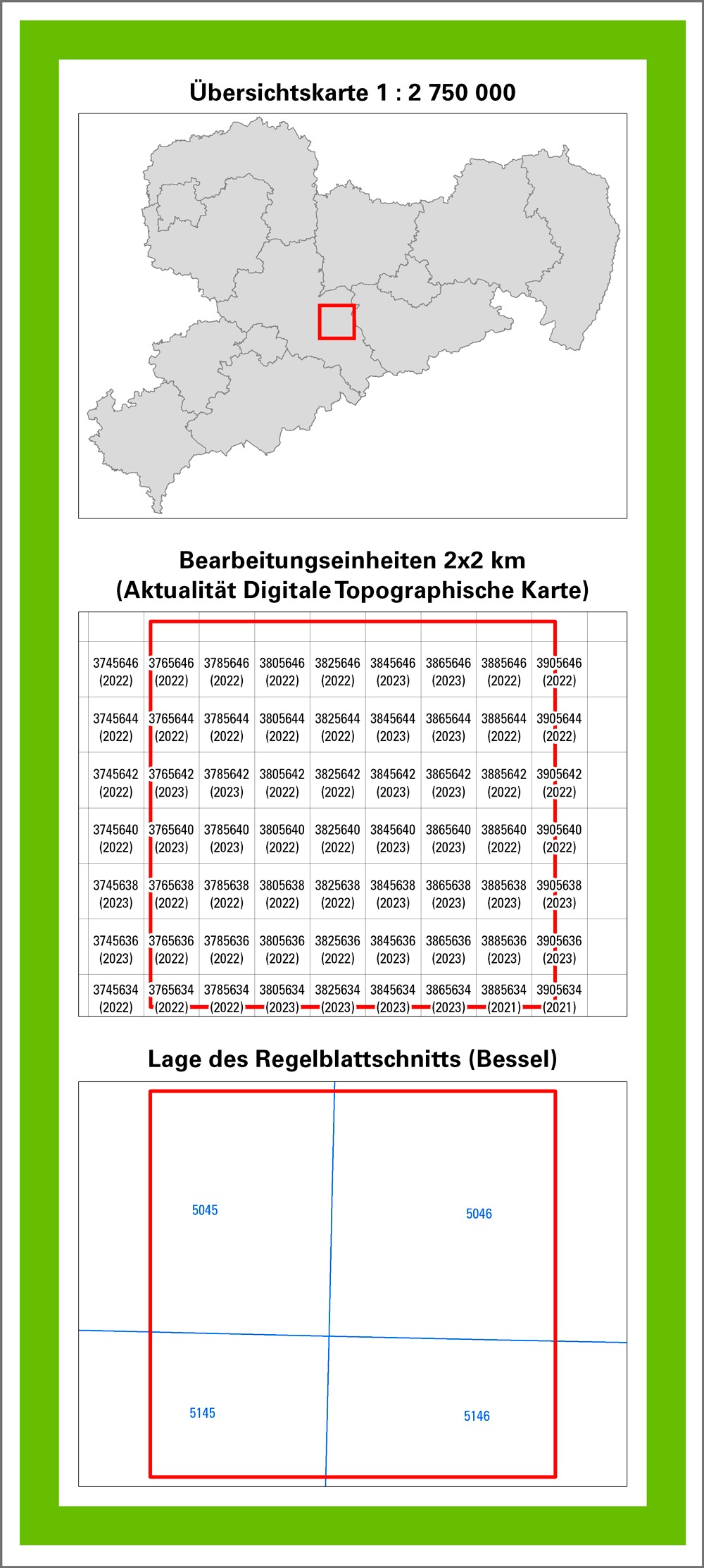 Übersichtskarte 1 : 2 750 000

Bearbeitungseinheiten 2x2 km
(Aktualität Digitale Topographische Karte)

| 3745646 (2022) | 3765646 (2022) | 3785646 (2022) | 3805646 (2022) | 3825646 (2022) | 3845646 (2023) | 3865646 (2023) | 3885646 (2022) | 3905646 (2022) |
|---|---|---|---|---|---|---|---|---|
| 3745644 (2022) | 3765644 (2022) | 3785644 (2022) | 3805644 (2022) | 3825644 (2022) | 3845644 (2023) | 3865644 (2023) | 3885644 (2022) | 3905644 (2022) |
| 3745642 (2022) | 3765642 (2023) | 3785642 (2023) | 3805642 (2022) | 3825642 (2022) | 3845642 (2023) | 3865642 (2023) | 3885642 (2022) | 3905642 (2022) |
| 3745640 (2022) | 3765640 (2023) | 3785640 (2023) | 3805640 (2022) | 3825640 (2022) | 3845640 (2023) | 3865640 (2023) | 3885640 (2022) | 3905640 (2022) |
| 3745638 (2023) | 3765638 (2022) | 3785638 (2022) | 3805638 (2022) | 3825638 (2022) | 3845638 (2023) | 3865638 (2023) | 3885638 (2023) | 3905638 (2023) |
| 3745636 (2023) | 3765636 (2022) | 3785636 (2022) | 3805636 (2022) | 3825636 (2022) | 3845636 (2023) | 3865636 (2023) | 3885636 (2023) | 3905636 (2023) |
| 3745634 (2022) | 3765634 (2022) | 3785634 (2022) | 3805634 (2023) | 3825634 (2023) | 3845634 (2023) | 3865634 (2023) | 3885634 (2021) | 3905634 (2021) |

Lage des Regelblattschnitts (Bessel)

5045
5046
5145
5146